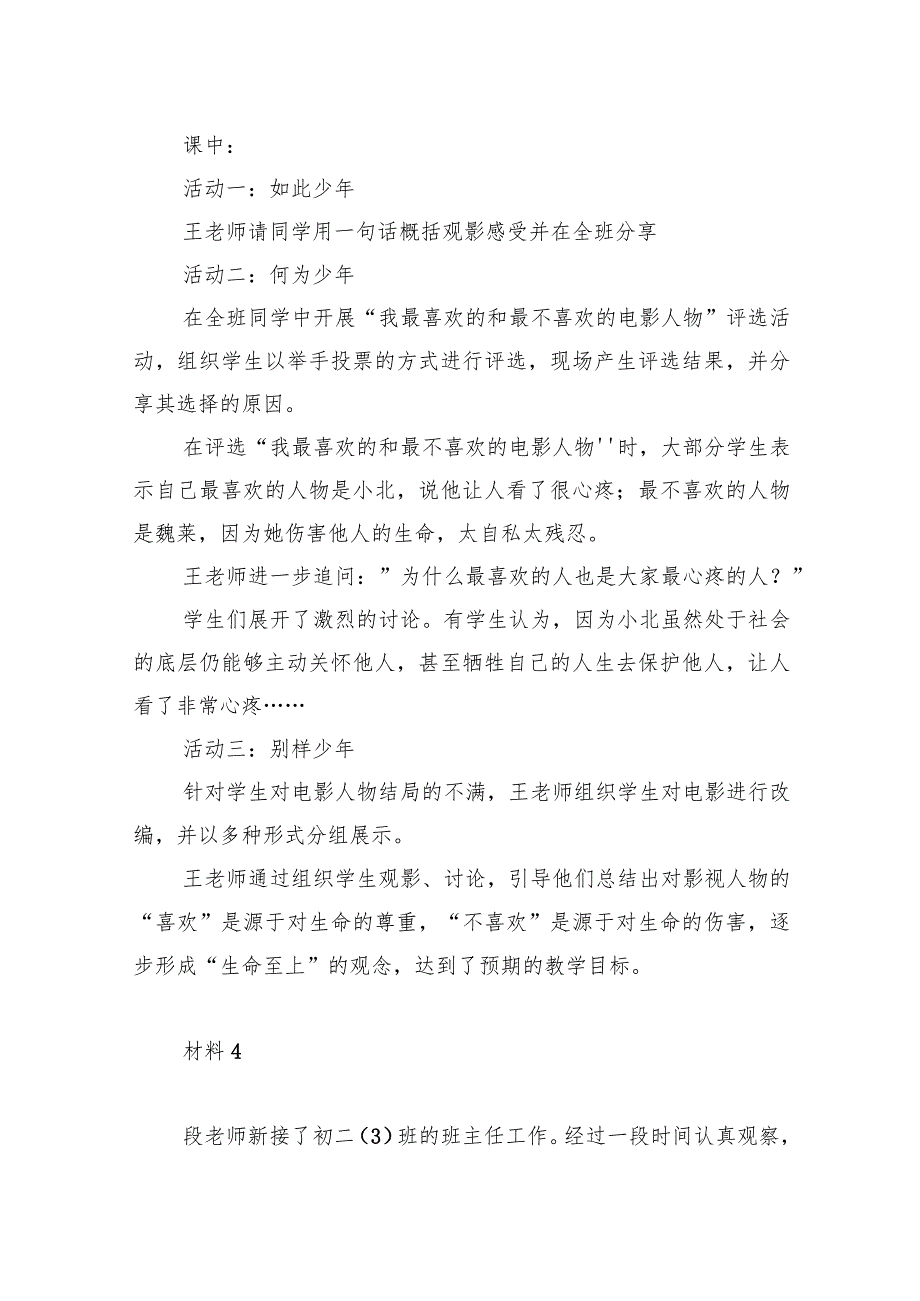 课中：

活动一：如此少年

王老师请同学用一句话概括观影感受并在全班分享

活动二：何为少年

在全班同学中开展“我最喜欢的和最不喜欢的电影人物”评选活动，组织学生以举手投票的方式进行评选，现场产生评选结果，并分享其选择的原因。

在评选“我最喜欢的和最不喜欢的电影人物''时，大部分学生表示自己最喜欢的人物是小北，说他让人看了很心疼；最不喜欢的人物是魏莱，因为她伤害他人的生命，太自私太残忍。

王老师进一步追问：”为什么最喜欢的人也是大家最心疼的人？”

学生们展开了激烈的讨论。有学生认为，因为小北虽然处于社会的底层仍能够主动关怀他人，甚至牺牲自己的人生去保护他人，让人看了非常心疼……

活动三：别样少年

针对学生对电影人物结局的不满，王老师组织学生对电影进行改编，并以多种形式分组展示。

王老师通过组织学生观影、讨论，引导他们总结出对影视人物的“喜欢”是源于对生命的尊重，“不喜欢”是源于对生命的伤害，逐步形成“生命至上”的观念，达到了预期的教学目标。

材料4

段老师新接了初二(3)班的班主任工作。经过一段时间认真观察，